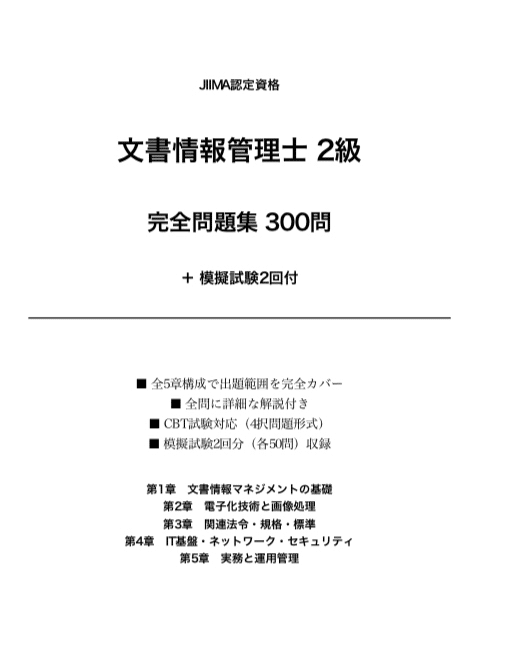 JIIMA認定資格

文書情報管理士 2級

完全問題集 300問

＋ 模擬試験2回付

■ 全5章構成で出題範囲を完全カバー
■ 全問に詳細な解説付き
■ CBT試験対応（4択問題形式）
■ 模擬試験2回分（各50問）収録

第1章　文書情報マネジメントの基礎
第2章　電子化技術と画像処理
第3章　関連法令・規格・標準
第4章　IT基盤・ネットワーク・セキュリティ
第5章　実務と運用管理